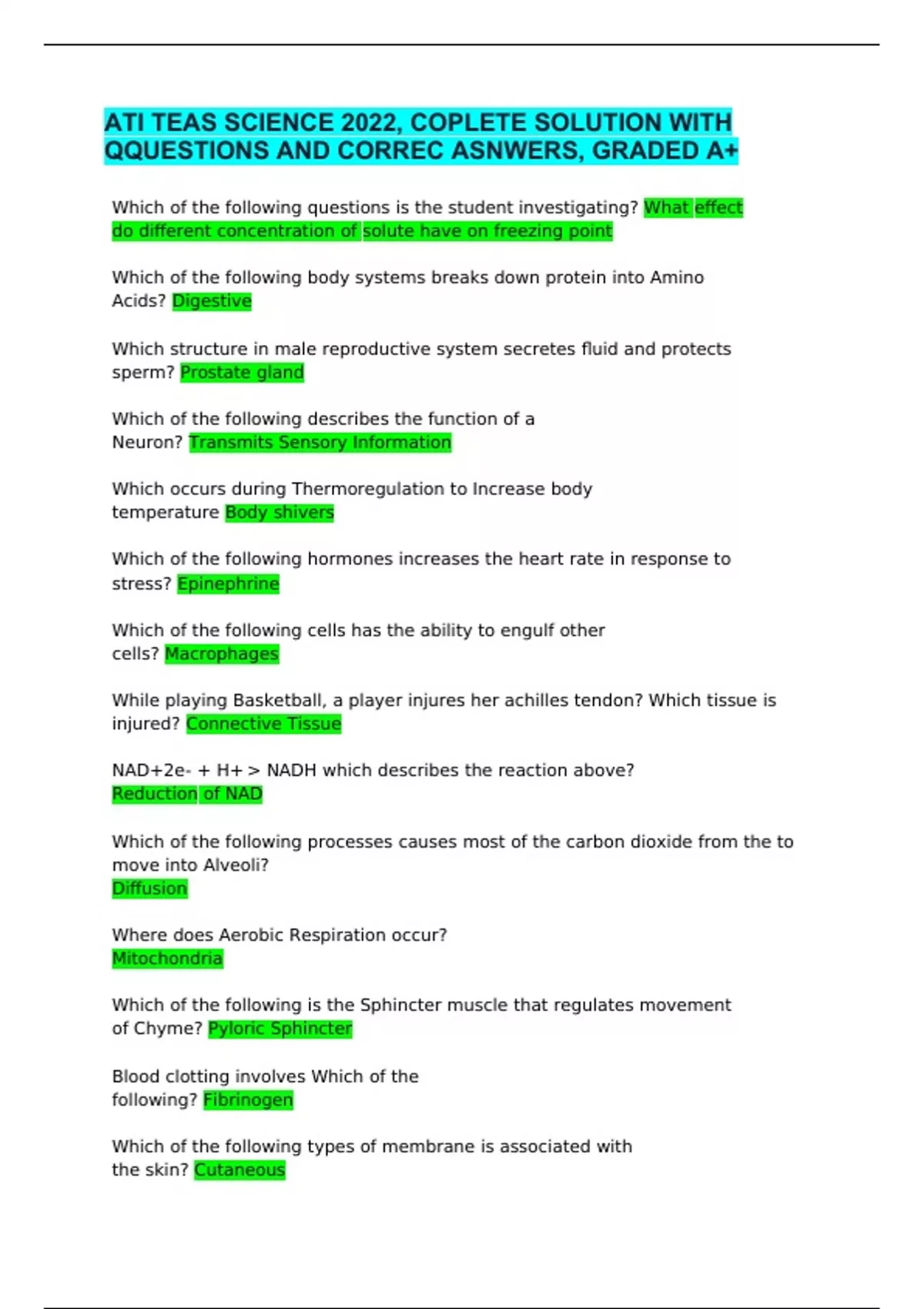 ATI TEAS SCIENCE 2022, COPLETE SOLUTION WITH QQUESTIONS AND CORREC ASNWERS, GRADED A+

Which of the following questions is the student investigating? What effect do different concentration of solute have on freezing point

Which of the following body systems breaks down protein into Amino Acids? Digestive

Which structure in male reproductive system secretes fluid and protects sperm? Prostate gland

Which of the following describes the function of a Neuron? Transmits Sensory Information

Which occurs during Thermoregulation to Increase body temperature Body shivers

Which of the following hormones increases the heart rate in response to stress? Epinephrine

Which of the following cells has the ability to engulf other cells? Macrophages

While playing Basketball, a player injures her achilles tendon? Which tissue is injured? Connective Tissue

NAD+2e- + H+ > NADH which describes the reaction above? Reduction of NAD

Which of the following processes causes most of the carbon dioxide from the to move into Alveoli?
Diffusion

Where does Aerobic Respiration occur?
Mitochondria

Which of the following is the Sphincter muscle that regulates movement of Chyme? Pyloric Sphincter

Blood clotting involves Which of the following? Fibrinogen

Which of the following types of membrane is associated with the skin? Cutaneous